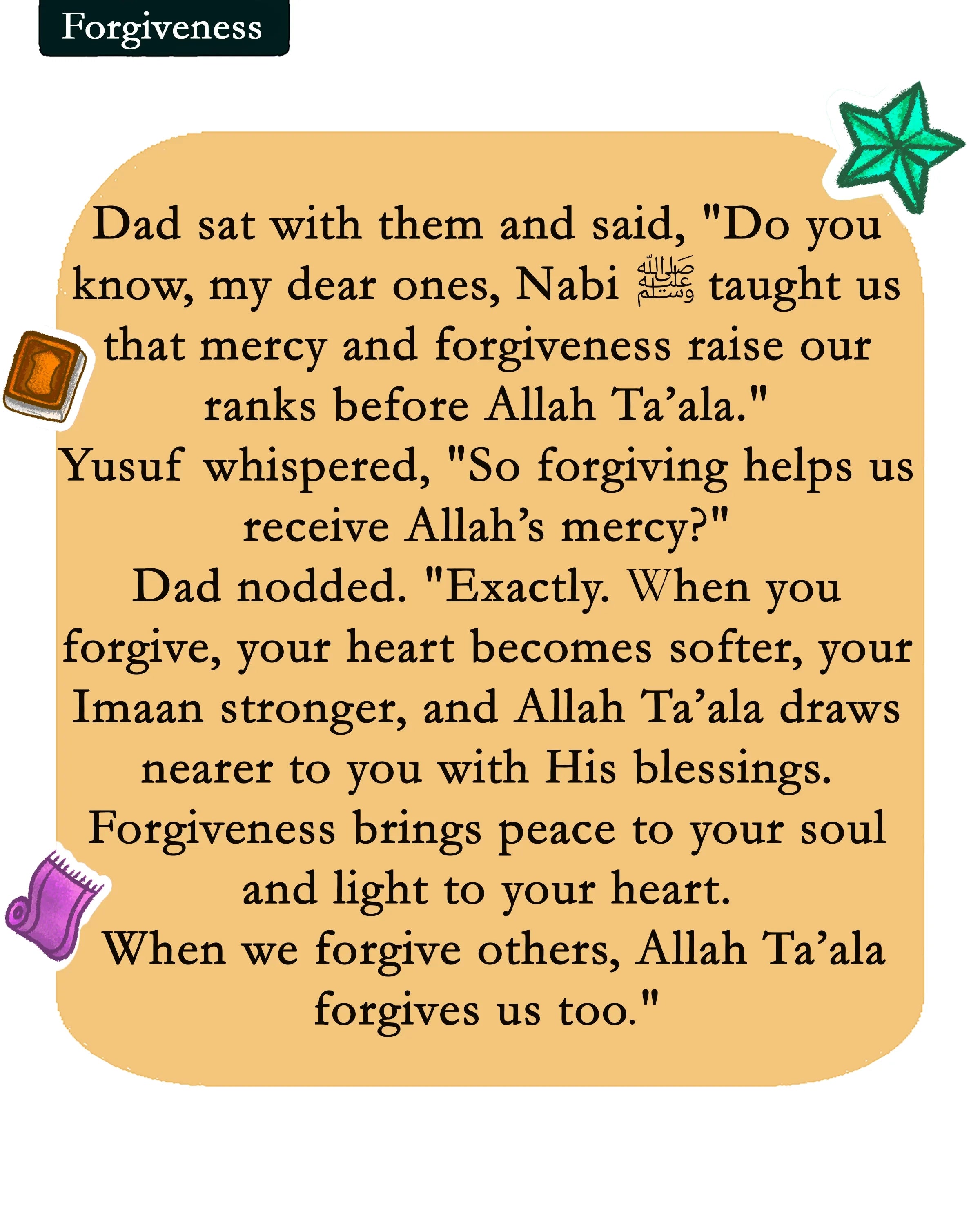 Forgiveness

Dad sat with them and said, "Do you know, my dear ones, Nabi ﷺ taught us that mercy and forgiveness raise our ranks before Allah Ta'ala."

Yusuf whispered, "So forgiving helps us receive Allah's mercy?"

Dad nodded. "Exactly. When you forgive, your heart becomes softer, your Imaan stronger, and Allah Ta'ala draws nearer to you with His blessings.

Forgiveness brings peace to your soul and light to your heart.

When we forgive others, Allah Ta'ala forgives us too."